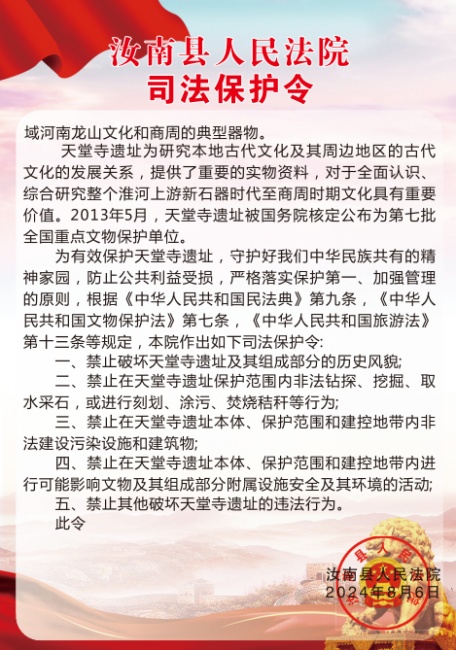 汝南县人民法院
司法保护令

域河南龙山文化和商周的典型器物。

天堂寺遗址为研究本地古代文化及其周边地区的古代文化的发展关系，提供了重要的实物资料，对于全面认识、综合研究整个淮河上游新石器时代至商周时期文化具有重要价值。2013年5月，天堂寺遗址被国务院核定公布为第七批全国重点文物保护单位。

为有效保护天堂寺遗址，守护好我们中华民族共有的精神家园，防止公共利益受损，严格落实保护第一、加强管理的原则，根据《中华人民共和国民法典》第九条，《中华人民共和国文物保护法》第七条，《中华人民共和国旅游法》第十三条等规定，本院作出如下司法保护令:

一、禁止破坏天堂寺遗址及其组成部分的历史风貌;

二、禁止在天堂寺遗址保护范围内非法钻探、挖掘、取水采石，或进行刻划、涂污、焚烧秸秆等行为;

三、禁止在天堂寺遗址本体、保护范围和建控地带内非法建设污染设施和建筑物;

四、禁止在天堂寺遗址本体、保护范围和建控地带内进行可能影响文物及其组成部分附属设施安全及其环境的活动;

五、禁止其他破坏天堂寺遗址的违法行为。

此令

汝南县人民法院
2024年8月6日

县人民